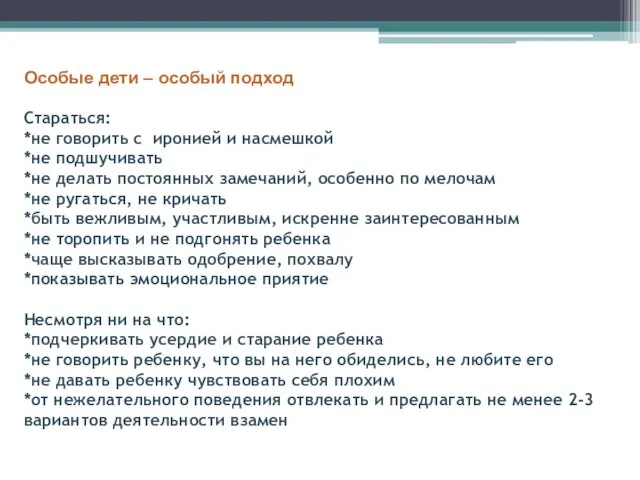 Особые дети – особый подход

Стараться:
*не говорить с иронией и насмешкой
*не подшучивать
*не делать постоянных замечаний, особенно по мелочам
*не ругаться, не кричать
*быть вежливым, участливым, искренне заинтересованным
*не торопить и не подгонять ребенка
*чаще высказывать одобрение, похвалу
*показывать эмоциональное приятие

Несмотря ни на что:
*подчеркивать усердие и старание ребенка
*не говорить ребенку, что вы на него обиделись, не любите его
*не давать ребенку чувствовать себя плохим
*от нежелательного поведения отвлекать и предлагать не менее 2-3 вариантов деятельности взамен